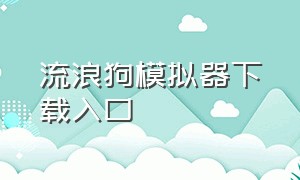 流浪狗模拟器下载入口